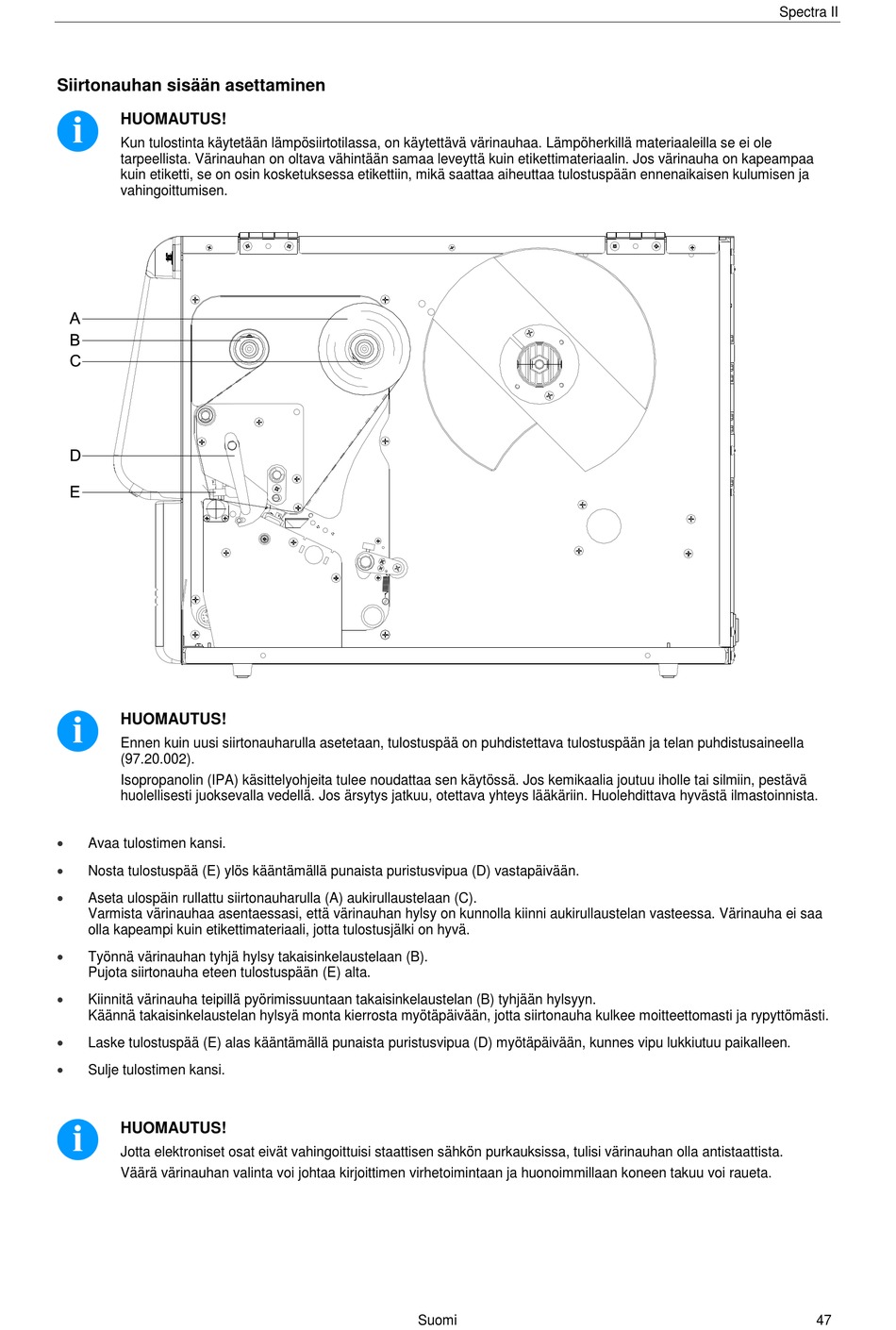 Spectra II

Siirtonauhan sisään asettaminen

HUOMAUTUS!
Kun tulostinta käytetään lämpösiirtotilassa, on käytettävä värinauhaa. Lämpöherkillä materiaaleilla se ei ole tarpeellista. Värinauhan on oltava vähintään samaa leveyttä kuin etikettimateriaalin. Jos värinauha on kapeampaa kuin etiketti, se on osin kosketuksessa etikettiin, mikä saattaa aiheuttaa tulostuspään ennenaikaisen kulumisen ja vahingoittumisen.

A
B
C
D
E

HUOMAUTUS!
Ennen kuin uusi siirtonauharulla asetetaan, tulostuspää on puhdistettava tulostuspään ja telan puhdistusaineella (97.20.002).

Isopropanolin (IPA) käsittelyohjeita tulee noudattaa sen käytössä. Jos kemikaalia joutuu iholle tai silmiin, pestävä huolellisesti juoksevalla vedellä. Jos ärsytys jatkuu, otettava yhteys lääkäriin. Huolehdittava hyvästä ilmastoinnista.

• Avaa tulostimen kansi.

• Nosta tulostuspää (E) ylös kääntämällä punaista puristusvipua (D) vastapäivään.

• Aseta ulospäin rullattu siirtonauharulla (A) aukirullaustelaan (C).
Varmista värinauhaa asentaessasi, että värinauhan hylsy on kunnolla kiinni aukirullaustelan vasteessa. Värinauha ei saa olla kapeampi kuin etikettimateriaali, jotta tulostusjälki on hyvä.

• Työnnä värinauhan tyhjä hylsy takaisinkelaustelaan (B).
Pujota siirtonauha eteen tulostuspään (E) alta.

• Kiinnitä värinauha teipillä pyörimissuuntaan takaisinkelaustelan (B) tyhjään hylsyyn.
Käännä takaisinkelaustelan hylsyä monta kierrosta myötäpäivään, jotta siirtonauha kulkee moitteettomasti ja rypyttömästi.

• Laske tulostuspää (E) alas kääntämällä punaista puristusvipua (D) myötäpäivään, kunnes vipu lukkiutuu paikalleen.

• Sulje tulostimen kansi.

HUOMAUTUS!
Jotta elektroniset osat eivät vahingoittuisi staattisen sähkön purkauksissa, tulisi värinauhan olla antistaattista.
Väärä värinauhan valinta voi johtaa kirjoittimen virhetoimintaan ja huonoimmillaan koneen takuu voi raueta.

Suomi 47